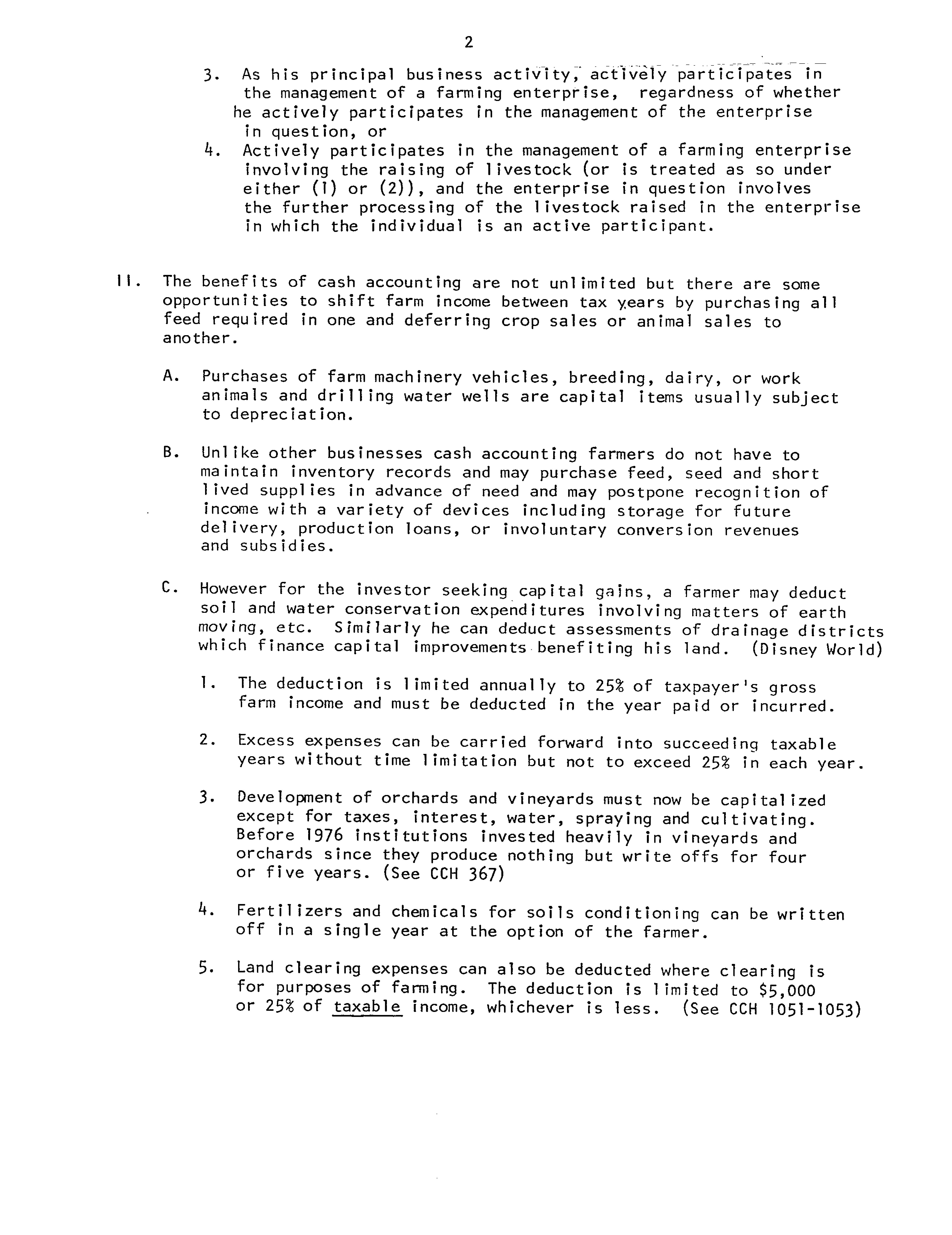 2

3. As his principal business activity, actively participates in the management of a farming enterprise, regardness of whether he actively participates in the management of the enterprise in question, or

4. Actively participates in the management of a farming enterprise involving the raising of livestock (or is treated as so under either (1) or (2)), and the enterprise in question involves the further processing of the livestock raised in the enterprise in which the individual is an active participant.

II. The benefits of cash accounting are not unlimited but there are some opportunities to shift farm income between tax years by purchasing all feed required in one and deferring crop sales or animal sales to another.

A. Purchases of farm machinery vehicles, breeding, dairy, or work animals and drilling water wells are capital items usually subject to depreciation.

B. Unlike other businesses cash accounting farmers do not have to maintain inventory records and may purchase feed, seed and short lived supplies in advance of need and may postpone recognition of income with a variety of devices including storage for future delivery, production loans, or involuntary conversion revenues and subsidies.

C. However for the investor seeking capital gains, a farmer may deduct soil and water conservation expenditures involving matters of earth moving, etc. Similarly he can deduct assessments of drainage districts which finance capital improvements benefiting his land. (Disney World)

1. The deduction is limited annually to 25% of taxpayer's gross farm income and must be deducted in the year paid or incurred.

2. Excess expenses can be carried forward into succeeding taxable years without time limitation but not to exceed 25% in each year.

3. Development of orchards and vineyards must now be capitalized except for taxes, interest, water, spraying and cultivating. Before 1976 institutions invested heavily in vineyards and orchards since they produce nothing but write offs for four or five years. (See CCH 367)

4. Fertilizers and chemicals for soils conditioning can be written off in a single year at the option of the farmer.

5. Land clearing expenses can also be deducted where clearing is for purposes of farming. The deduction is limited to $5,000 or 25% of taxable income, whichever is less. (See CCH 1051-1053)